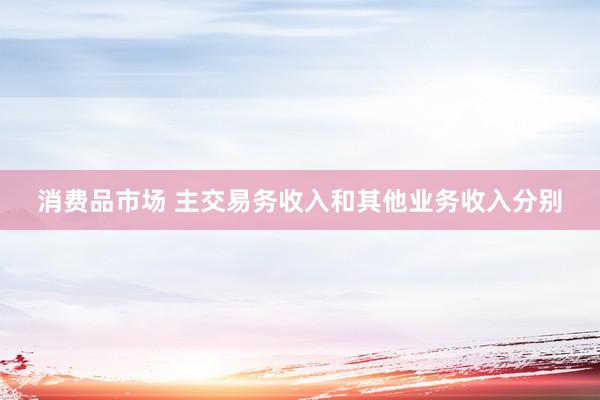 消费品市场 主交易务收入和其他业务收入分别